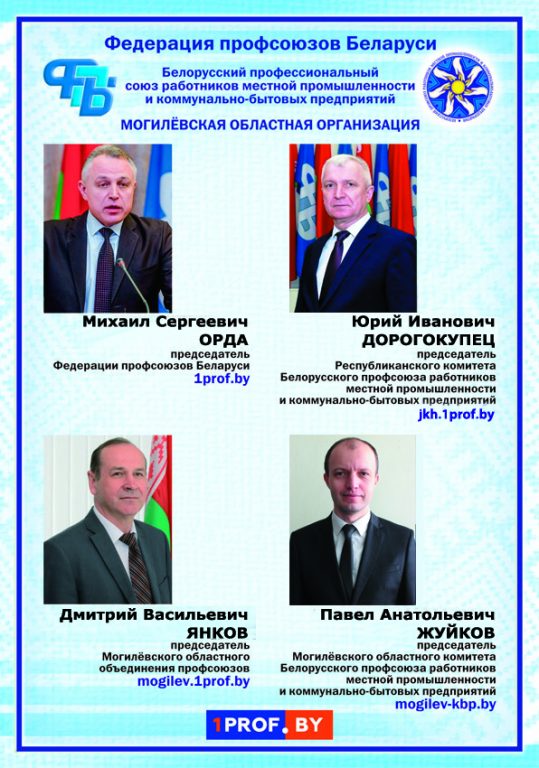 Федерация профсоюзов Беларуси

ФПБ

Белорусский профессиональный союз работников местной промышленности и коммунально-бытовых предприятий

МОГИЛЁВСКАЯ ОБЛАСТНАЯ ОРГАНИЗАЦИЯ

Михаил Сергеевич
ОРДА
председатель
Федерации профсоюзов Беларуси
1prof.by

Юрий Иванович
ДОРОГОКУПЕЦ
председатель
Республиканского комитета
Белорусского профсоюза работников
местной промышленности
и коммунально-бытовых предприятий
jkh.1prof.by

Дмитрий Васильевич
ЯНКОВ
председатель
Могилёвского областного
объединения профсоюзов
mogilev.1prof.by

Павел Анатольевич
ЖУЙКОВ
председатель
Могилёвского областного комитета
Белорусского профсоюза работников
местной промышленности
и коммунально-бытовых предприятий
mogilev-kbp.by

1PROF.BY